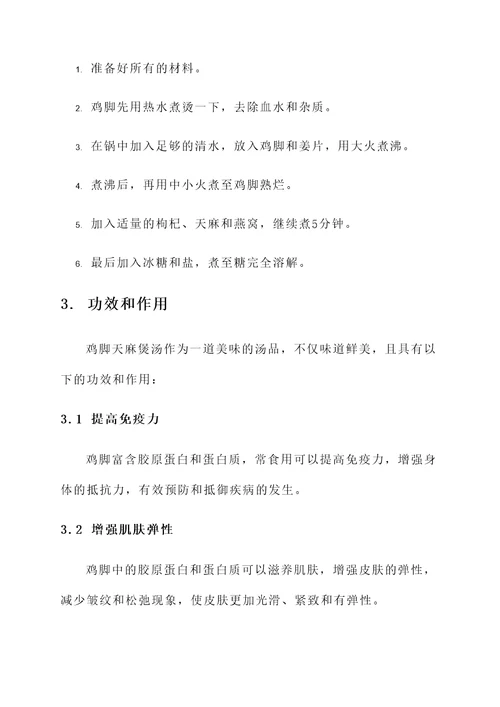 1. 准备好所有的材料。

2. 鸡脚先用热水煮烫一下，去除血水和杂质。

3. 在锅中加入足够的清水，放入鸡脚和姜片，用大火煮沸。

4. 煮沸后，再用中小火煮至鸡脚熟烂。

5. 加入适量的枸杞、天麻和燕窝，继续煮5分钟。

6. 最后加入冰糖和盐，煮至糖完全溶解。

3. 功效和作用

鸡脚天麻煲汤作为一道美味的汤品，不仅味道鲜美，且具有以下的功效和作用：

3.1 提高免疫力

鸡脚富含胶原蛋白和蛋白质，常食用可以提高免疫力，增强身体的抵抗力，有效预防和抵御疾病的发生。

3.2 增强肌肤弹性

鸡脚中的胶原蛋白和蛋白质可以滋养肌肤，增强皮肤的弹性，减少皱纹和松弛现象，使皮肤更加光滑、紧致和有弹性。